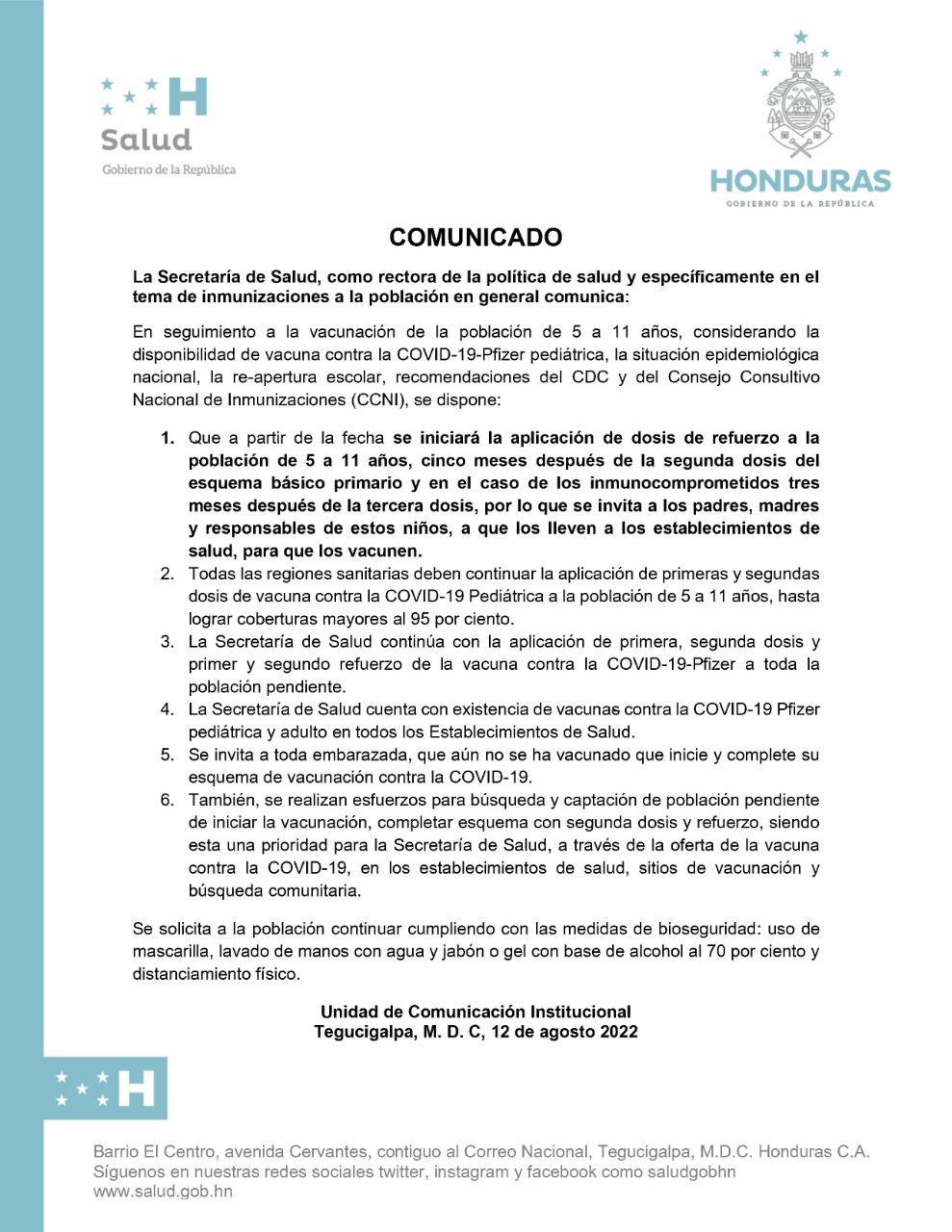 H
Salud
Gobierno de la República

HONDURAS
GOBIERNO DE LA REPÚBLICA

COMUNICADO

La Secretaría de Salud, como rectora de la política de salud y específicamente en el tema de inmunizaciones a la población en general comunica:

En seguimiento a la vacunación de la población de 5 a 11 años, considerando la disponibilidad de vacuna contra la COVID-19-Pfizer pediátrica, la situación epidemiológica nacional, la re-apertura escolar, recomendaciones del CDC y del Consejo Consultivo Nacional de Inmunizaciones (CCNI), se dispone:

1. Que a partir de la fecha se iniciará la aplicación de dosis de refuerzo a la población de 5 a 11 años, cinco meses después de la segunda dosis del esquema básico primario y en el caso de los inmunocomprometidos tres meses después de la tercera dosis, por lo que se invita a los padres, madres y responsables de estos niños, a que los lleven a los establecimientos de salud, para que los vacunen.
2. Todas las regiones sanitarias deben continuar la aplicación de primeras y segundas dosis de vacuna contra la COVID-19 Pediátrica a la población de 5 a 11 años, hasta lograr coberturas mayores al 95 por ciento.
3. La Secretaría de Salud continúa con la aplicación de primera, segunda dosis y primer y segundo refuerzo de la vacuna contra la COVID-19-Pfizer a toda la población pendiente.
4. La Secretaría de Salud cuenta con existencia de vacunas contra la COVID-19 Pfizer pediátrica y adulto en todos los Establecimientos de Salud.
5. Se invita a toda embarazada, que aún no se ha vacunado que inicie y complete su esquema de vacunación contra la COVID-19.
6. También, se realizan esfuerzos para búsqueda y captación de población pendiente de iniciar la vacunación, completar esquema con segunda dosis y refuerzo, siendo esta una prioridad para la Secretaría de Salud, a través de la oferta de la vacuna contra la COVID-19, en los establecimientos de salud, sitios de vacunación y búsqueda comunitaria.

Se solicita a la población continuar cumpliendo con las medidas de bioseguridad: uso de mascarilla, lavado de manos con agua y jabón o gel con base de alcohol al 70 por ciento y distanciamiento físico.

Unidad de Comunicación Institucional
Tegucigalpa, M. D. C, 12 de agosto 2022

H

Barrio El Centro, avenida Cervantes, contiguo al Correo Nacional, Tegucigalpa, M.D.C. Honduras C.A.
Síguenos en nuestras redes sociales twitter, instagram y facebook como saludgobhn
www.salud.gob.hn